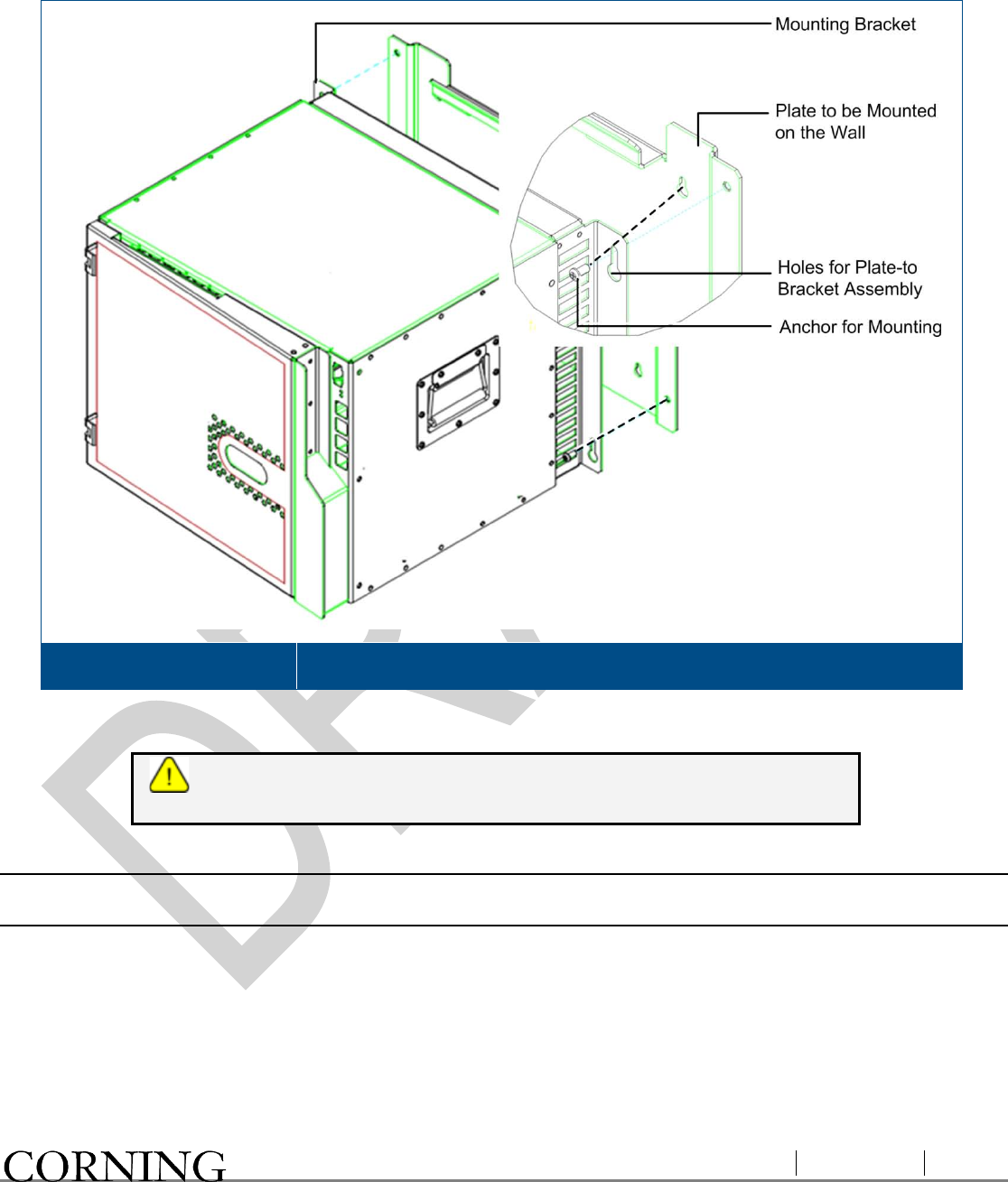 Mounting Bracket

Plate to be Mounted on the Wall

Holes for Plate-to Bracket Assembly

Anchor for Mounting

CORNING